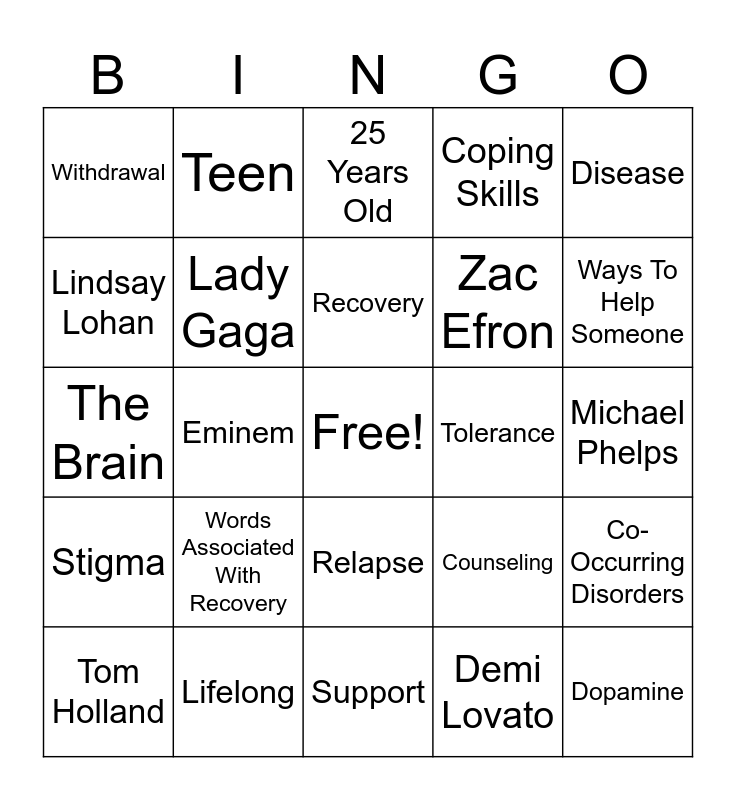 | B | I | N | G | O |
|---|---|---|---|---|
| Withdrawal | Teen | 25 Years Old | Coping Skills | Disease |
| Lindsay Lohan | Lady Gaga | Recovery | Zac Efron | Ways To Help Someone |
| The Brain | Eminem | Free! | Tolerance | Michael Phelps |
| Stigma | Words Associated With Recovery | Relapse | Counseling | Co-Occurring Disorders |
| Tom Holland | Lifelong | Support | Demi Lovato | Dopamine |